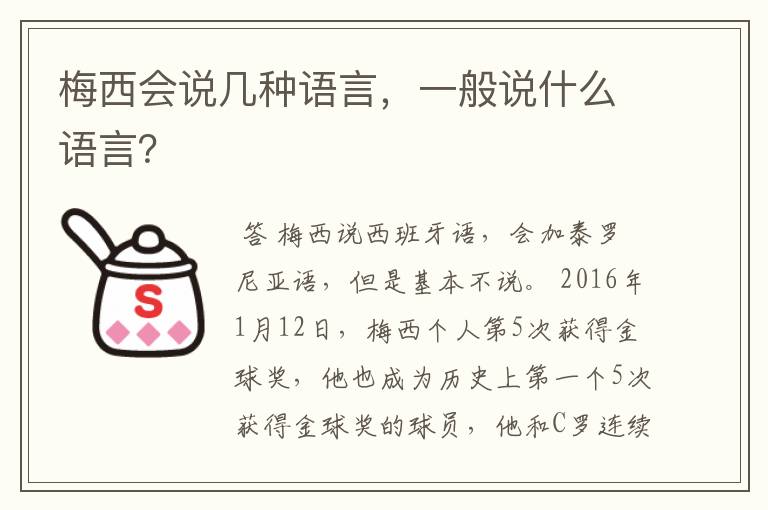 梅西会说几种语言，一般说什么语言?

S

答 梅西说西班牙语，会加泰罗尼亚语，但是基本不说。2016年1月12日，梅西个人第5次获得金球奖，他也成为历史上第一个5次获得金球奖的球员，他和C罗连续